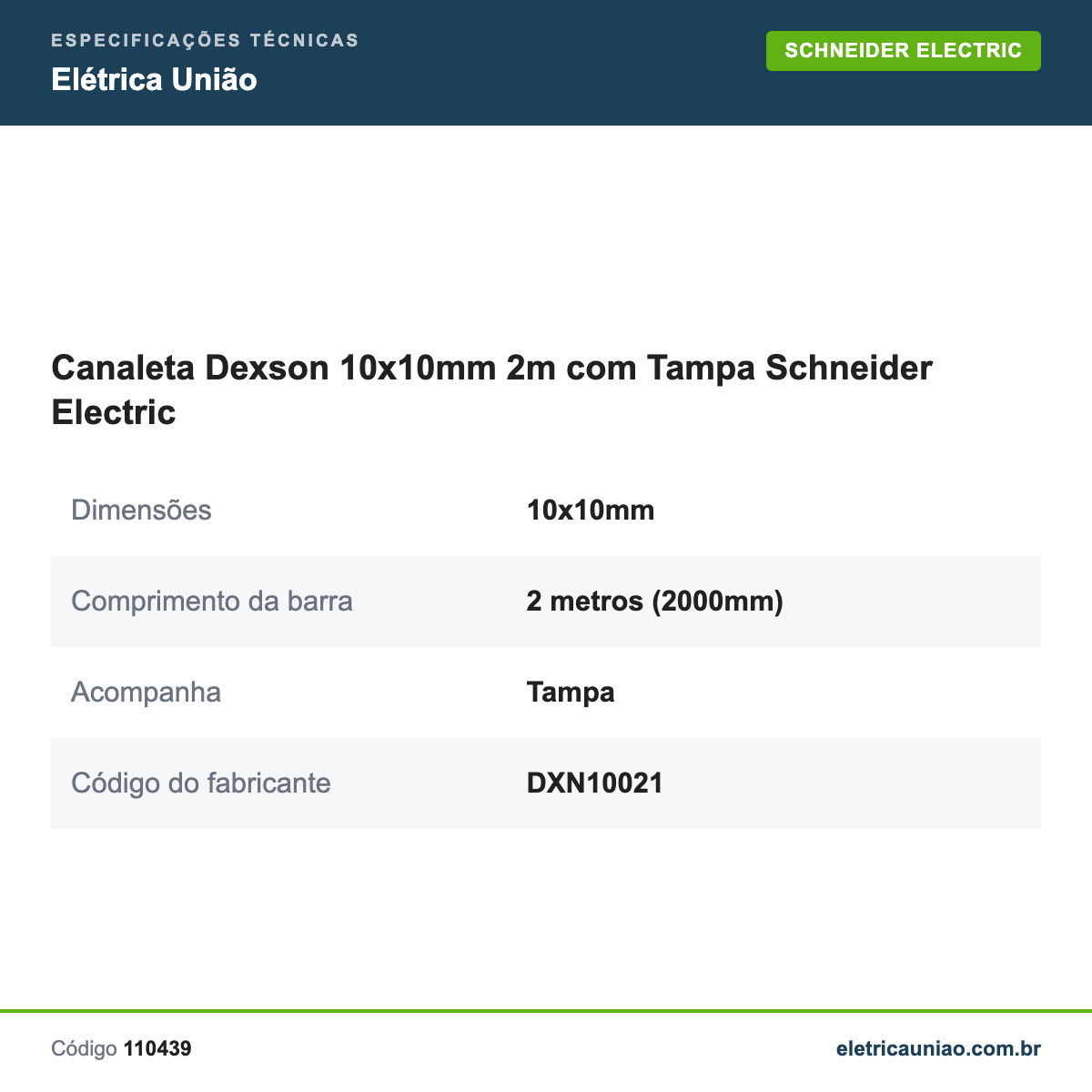 ESPECIFICAÇÕES TÉCNICAS
Elétrica União

SCHNEIDER ELECTRIC

Canaleta Dexson 10x10mm 2m com Tampa Schneider Electric

| Dimensões | 10x10mm |
|---|---|
| Comprimento da barra | 2 metros (2000mm) |
| Acompanha | Tampa |
| Código do fabricante | DXN10021 |

Código 110439

eletricauniao.com.br